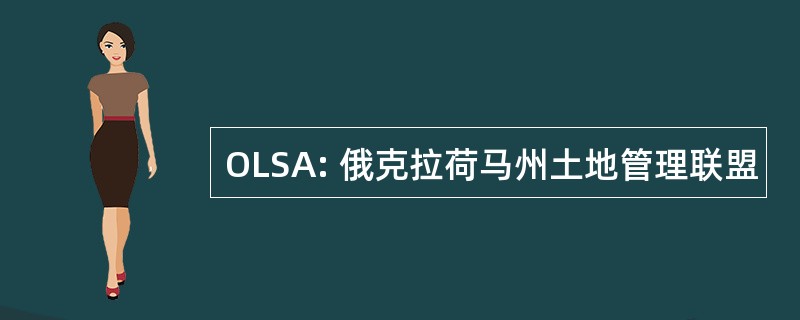 OLSA: 俄克拉荷马州土地管理联盟